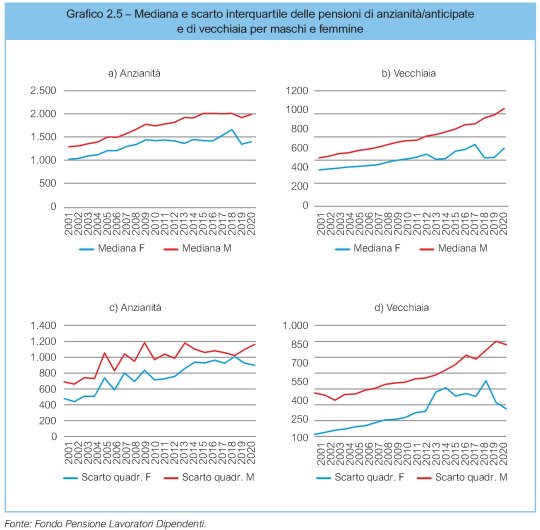 Grafico 2.5 – Mediana e scarto interquartile delle pensioni di anzianità/anticipate e di vecchiaia per maschi e femmine

a) Anzianità

2.500
2.000
1.500
1.000
500
0

2001 2002 2003 2004 2005 2006 2007 2008 2009 2010 2011 2012 2013 2014 2015 2016 2017 2018 2019 2020

Mediana F   Mediana M

b) Vecchiaia

1200
1000
800
600
400
200
0

2001 2002 2003 2004 2005 2006 2007 2008 2009 2010 2011 2012 2013 2014 2015 2016 2017 2018 2019 2020

Mediana F   Mediana M

c) Anzianità

1.400
1.200
1.000
800
600
400
200
0

2001 2002 2003 2004 2005 2006 2007 2008 2009 2010 2011 2012 2013 2014 2015 2016 2017 2018 2019 2020

Scarto quadr. F   Scarto quadr. M

d) Vecchiaia

1.000
850
700
550
400
250
100

2001 2002 2003 2004 2005 2006 2007 2008 2009 2010 2011 2012 2013 2014 2015 2016 2017 2018 2019 2020

Scarto quadr. F   Scarto quadr. M

Fonte: Fondo Pensione Lavoratori Dipendenti.